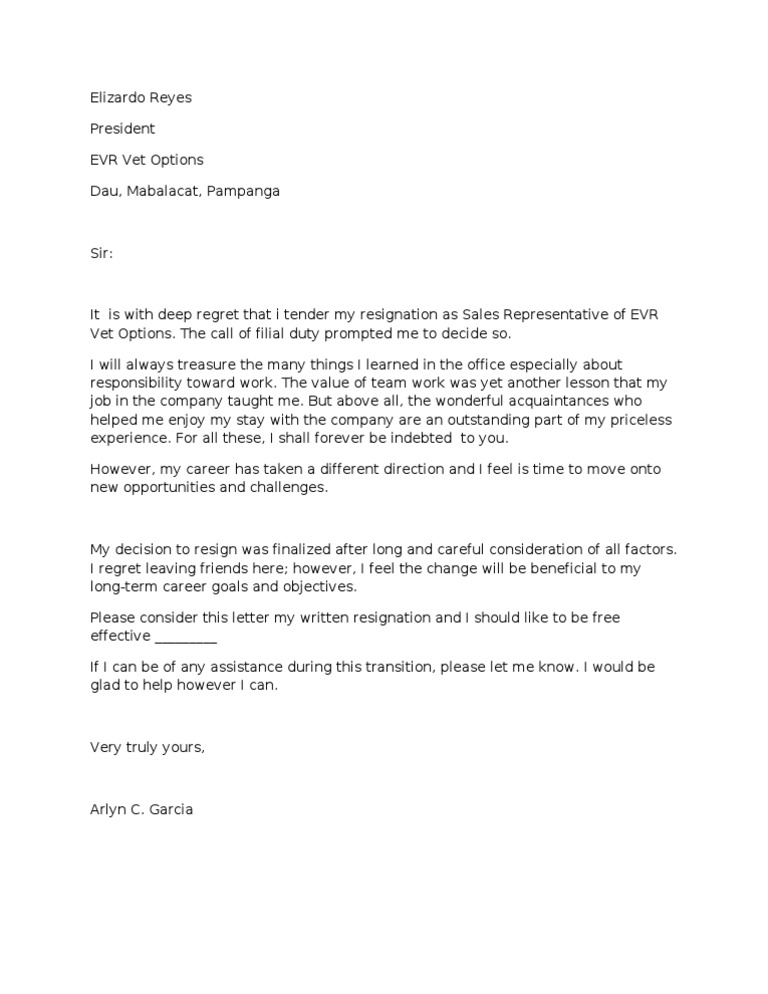 Elizardo Reyes

President

EVR Vet Options

Dau, Mabalacat, Pampanga

Sir:

It is with deep regret that i tender my resignation as Sales Representative of EVR Vet Options. The call of filial duty prompted me to decide so.

I will always treasure the many things I learned in the office especially about responsibility toward work. The value of team work was yet another lesson that my job in the company taught me. But above all, the wonderful acquaintances who helped me enjoy my stay with the company are an outstanding part of my priceless experience. For all these, I shall forever be indebted to you.

However, my career has taken a different direction and I feel is time to move onto new opportunities and challenges.

My decision to resign was finalized after long and careful consideration of all factors. I regret leaving friends here; however, I feel the change will be beneficial to my long-term career goals and objectives.

Please consider this letter my written resignation and I should like to be free effective ________

If I can be of any assistance during this transition, please let me know. I would be glad to help however I can.

Very truly yours,

Arlyn C. Garcia